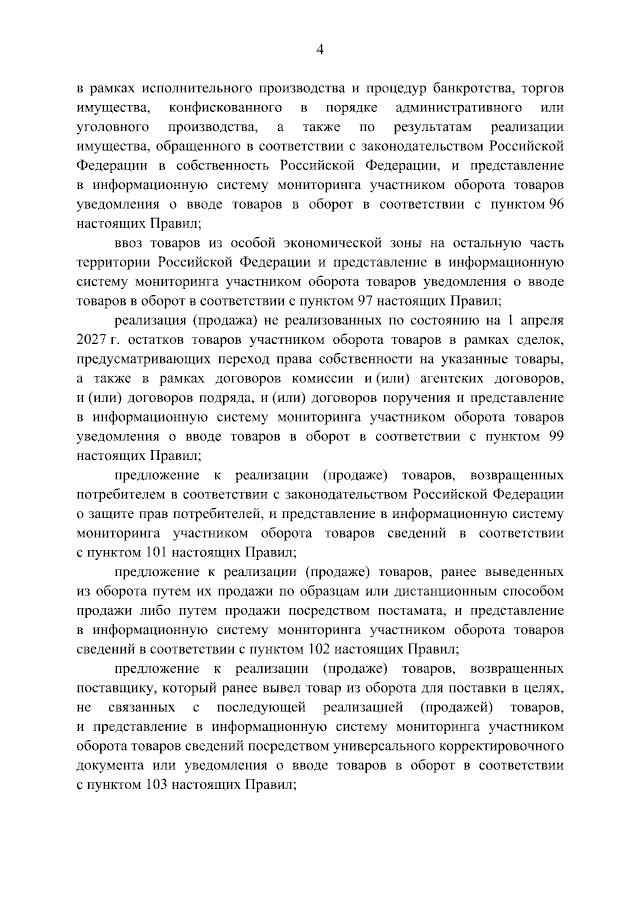 4

в рамках исполнительного производства и процедур банкротства, торгов имущества, конфискованного в порядке административного или уголовного производства, а также по результатам реализации имущества, обращенного в соответствии с законодательством Российской Федерации в собственность Российской Федерации, и представление в информационную систему мониторинга участником оборота товаров уведомления о вводе товаров в оборот в соответствии с пунктом 96 настоящих Правил;

ввоз товаров из особой экономической зоны на остальную часть территории Российской Федерации и представление в информационную систему мониторинга участником оборота товаров уведомления о вводе товаров в оборот в соответствии с пунктом 97 настоящих Правил;

реализация (продажа) не реализованных по состоянию на 1 апреля 2027 г. остатков товаров участником оборота товаров в рамках сделок, предусматривающих переход права собственности на указанные товары, а также в рамках договоров комиссии и (или) агентских договоров, и (или) договоров подряда, и (или) договоров поручения и представление в информационную систему мониторинга участником оборота товаров уведомления о вводе товаров в оборот в соответствии с пунктом 99 настоящих Правил;

предложение к реализации (продаже) товаров, возвращенных потребителем в соответствии с законодательством Российской Федерации о защите прав потребителей, и представление в информационную систему мониторинга участником оборота товаров сведений в соответствии с пунктом 101 настоящих Правил;

предложение к реализации (продаже) товаров, ранее выведенных из оборота путем их продажи по образцам или дистанционным способом продажи либо путем продажи посредством постамата, и представление в информационную систему мониторинга участником оборота товаров сведений в соответствии с пунктом 102 настоящих Правил;

предложение к реализации (продаже) товаров, возвращенных поставщику, который ранее вывел товар из оборота для поставки в целях, не связанных с последующей реализацией (продажей) товаров, и представление в информационную систему мониторинга участником оборота товаров сведений посредством универсального корректировочного документа или уведомления о вводе товаров в оборот в соответствии с пунктом 103 настоящих Правил;